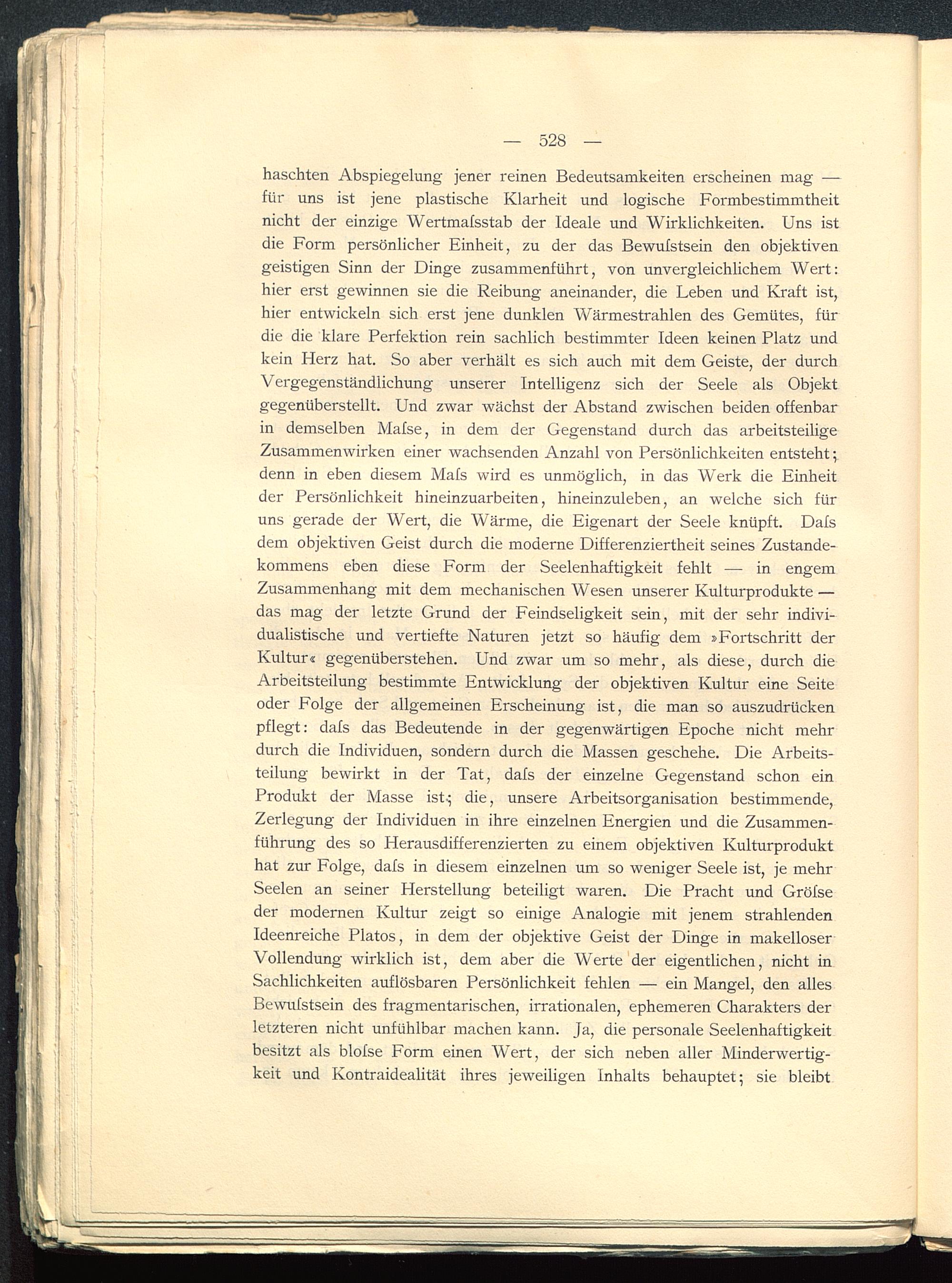 — 528 —

haschten Abspiegelung jener reinen Bedeutsamkeiten erscheinen mag — für uns ist jene plastische Klarheit und logische Formbestimmtheit nicht der einzige Wertmaſsstab der Ideale und Wirklichkeiten. Uns ist die Form persönlicher Einheit, zu der das Bewuſstsein den objektiven geistigen Sinn der Dinge zusammenführt, von unvergleichlichem Wert: hier erst gewinnen sie die Reibung aneinander, die Leben und Kraft ist, hier entwickeln sich erst jene dunklen Wärmestrahlen des Gemütes, für die die klare Perfektion rein sachlich bestimmter Ideen keinen Platz und kein Herz hat. So aber verhält es sich auch mit dem Geiste, der durch Vergegenständlichung unserer Intelligenz sich der Seele als Objekt gegenüberstellt. Und zwar wächst der Abstand zwischen beiden offenbar in demselben Maſse, in dem der Gegenstand durch das arbeitsteilige Zusammenwirken einer wachsenden Anzahl von Persönlichkeiten entsteht; denn in eben diesem Maſs wird es unmöglich, in das Werk die Einheit der Persönlichkeit hineinzuarbeiten, hineinzuleben, an welche sich für uns gerade der Wert, die Wärme, die Eigenart der Seele knüpft. Daſs dem objektiven Geist durch die moderne Differenziertheit seines Zustandekommens eben diese Form der Seelenhaftigkeit fehlt — in engem Zusammenhang mit dem mechanischen Wesen unserer Kulturprodukte — das mag der letzte Grund der Feindseligkeit sein, mit der sehr individualistische und vertiefte Naturen jetzt so häufig dem »Fortschritt der Kultur« gegenüberstehen. Und zwar um so mehr, als diese, durch die Arbeitsteilung bestimmte Entwicklung der objektiven Kultur eine Seite oder Folge der allgemeinen Erscheinung ist, die man so auszudrücken pflegt: daſs das Bedeutende in der gegenwärtigen Epoche nicht mehr durch die Individuen, sondern durch die Massen geschehe. Die Arbeitsteilung bewirkt in der Tat, daſs der einzelne Gegenstand schon ein Produkt der Masse ist; die, unsere Arbeitsorganisation bestimmende, Zerlegung der Individuen in ihre einzelnen Energien und die Zusammenführung des so Herausdifferenzierten zu einem objektiven Kulturprodukt hat zur Folge, daſs in diesem einzelnen um so weniger Seele ist, je mehr Seelen an seiner Herstellung beteiligt waren. Die Pracht und Gröſse der modernen Kultur zeigt so einige Analogie mit jenem strahlenden Ideenreiche Platos, in dem der objektive Geist der Dinge in makelloser Vollendung wirklich ist, dem aber die Werte der eigentlichen, nicht in Sachlichkeiten auflösbaren Persönlichkeit fehlen — ein Mangel, den alles Bewuſstsein des fragmentarischen, irrationalen, ephemeren Charakters der letzteren nicht unfühlbar machen kann. Ja, die personale Seelenhaftigkeit besitzt als bloſse Form einen Wert, der sich neben aller Minderwertigkeit und Kontraidealität ihres jeweiligen Inhalts behauptet; sie bleibt